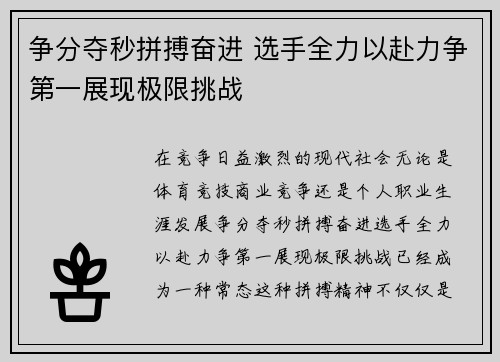 争分夺秒拼搏奋进 选手全力以赴力争第一展现极限挑战

在竞争日益激烈的现代社会无论是体育竞技商业竞争还是个人职业生涯发展争分夺秒拼搏奋进选手全力以赴力争第一展现极限挑战已经成为一种常态这种拼搏精神不仅仅是